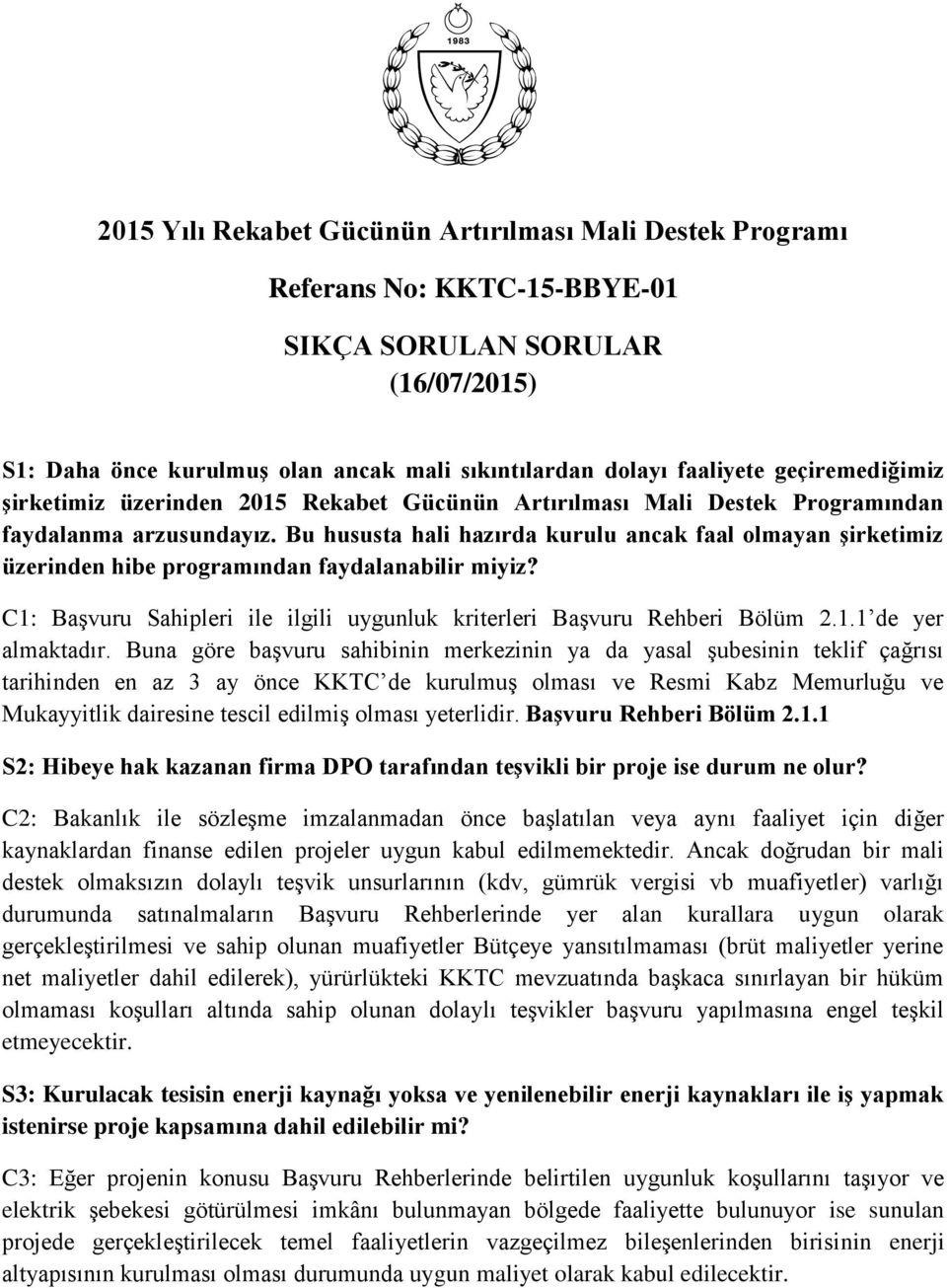 1983

2015 Yılı Rekabet Gücünün Artırılması Mali Destek Programı

Referans No: KKTC-15-BBYE-01

SIKÇA SORULAN SORULAR
(16/07/2015)

S1: Daha önce kurulmuş olan ancak mali sıkıntılardan dolayı faaliyete geçiremediğimiz şirketimiz üzerinden 2015 Rekabet Gücünün Artırılması Mali Destek Programından faydalanma arzusundayız. Bu hususta hali hazırda kurulu ancak faal olmayan şirketimiz üzerinden hibe programından faydalanabilir miyiz?

C1: Başvuru Sahipleri ile ilgili uygunluk kriterleri Başvuru Rehberi Bölüm 2.1.1'de yer almaktadır. Buna göre başvuru sahibinin merkezinin ya da yasal şubesinin teklif çağrısı tarihinden en az 3 ay önce KKTC'de kurulmuş olması ve Resmi Kabz Memurluğu ve Mukayyitlik dairesine tescil edilmiş olması yeterlidir. Başvuru Rehberi Bölüm 2.1.1

S2: Hibeye hak kazanan firma DPO tarafından teşvikli bir proje ise durum ne olur?

C2: Bakanlık ile sözleşme imzalanmadan önce başlatılan veya aynı faaliyet için diğer kaynaklardan finanse edilen projeler uygun kabul edilmemektedir. Ancak doğrudan bir mali destek olmaksızın dolaylı teşvik unsurlarının (kdv, gümrük vergisi vb muafiyetler) varlığı durumunda satınalmaların Başvuru Rehberlerinde yer alan kurallara uygun olarak gerçekleştirilmesi ve sahip olunan muafiyetler Bütçeye yansıtılmaması (brüt maliyetler yerine net maliyetler dahil edilerek), yürürlükteki KKTC mevzuatında başkaca sınırlayan bir hüküm olmaması koşulları altında sahip olunan dolaylı teşvikler başvuru yapılmasına engel teşkil etmeyecektir.

S3: Kurulacak tesisin enerji kaynağı yoksa ve yenilenebilir enerji kaynakları ile iş yapmak istenirse proje kapsamına dahil edilebilir mi?

C3: Eğer projenin konusu Başvuru Rehberlerinde belirtilen uygunluk koşullarını taşıyor ve elektrik şebekesi götürülmesi imkânı bulunmayan bölgede faaliyette bulunuyor ise sunulan projede gerçekleştirilecek temel faaliyetlerin vazgeçilmez bileşenlerinden birisinin enerji altyapısının kurulması olması durumunda uygun maliyet olarak kabul edilecektir.